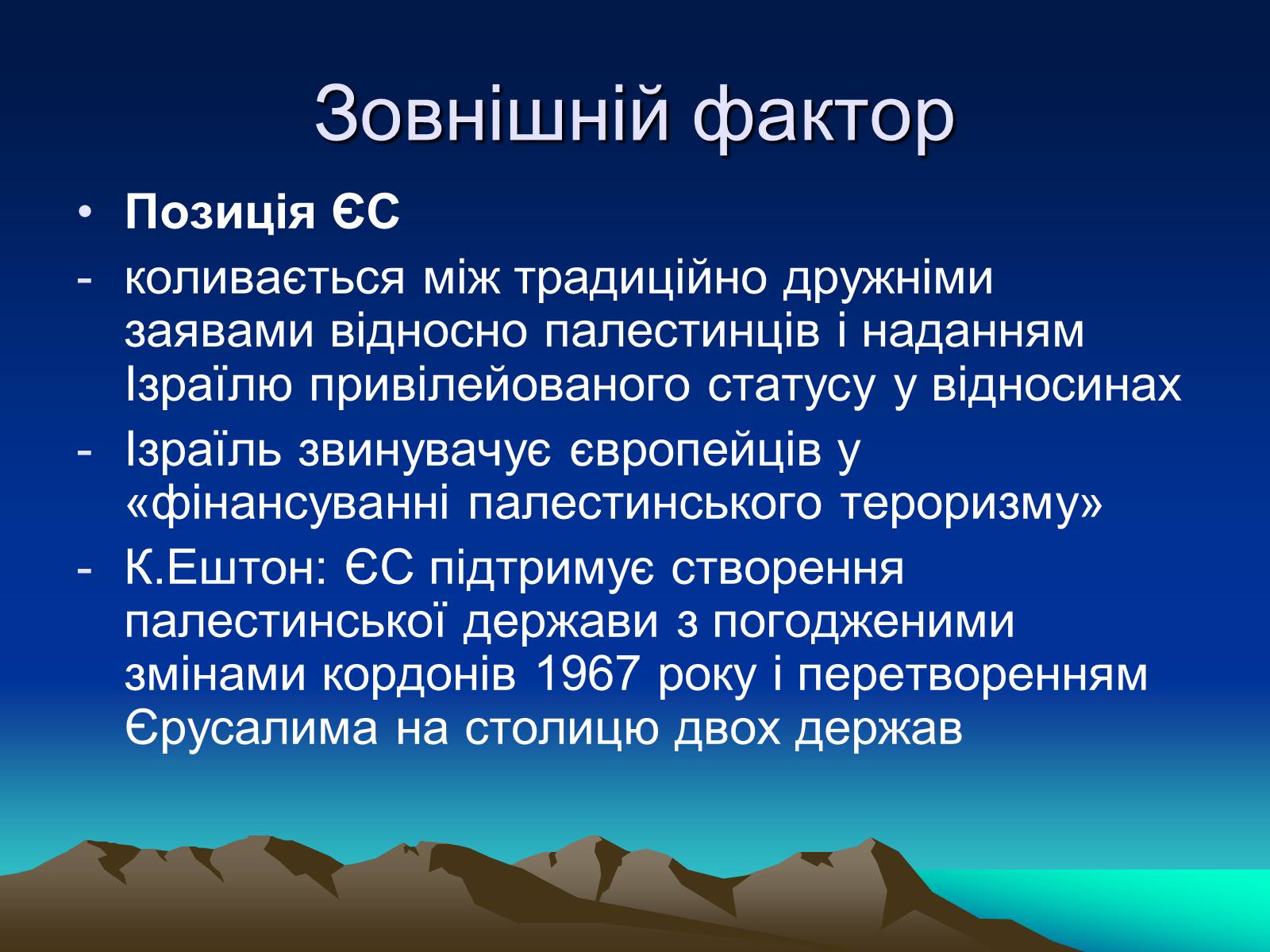 Зовнішній фактор

• Позиція ЄС

- коливається між традиційно дружніми заявами відносно палестинців і наданням Ізраїлю привілейованого статусу у відносинах

- Ізраїль звинувачує європейців у «фінансуванні палестинського тероризму»

- К.Ештон: ЄС підтримує створення палестинської держави з погодженими змінами кордонів 1967 року і перетворенням Єрусалима на столицю двох держав